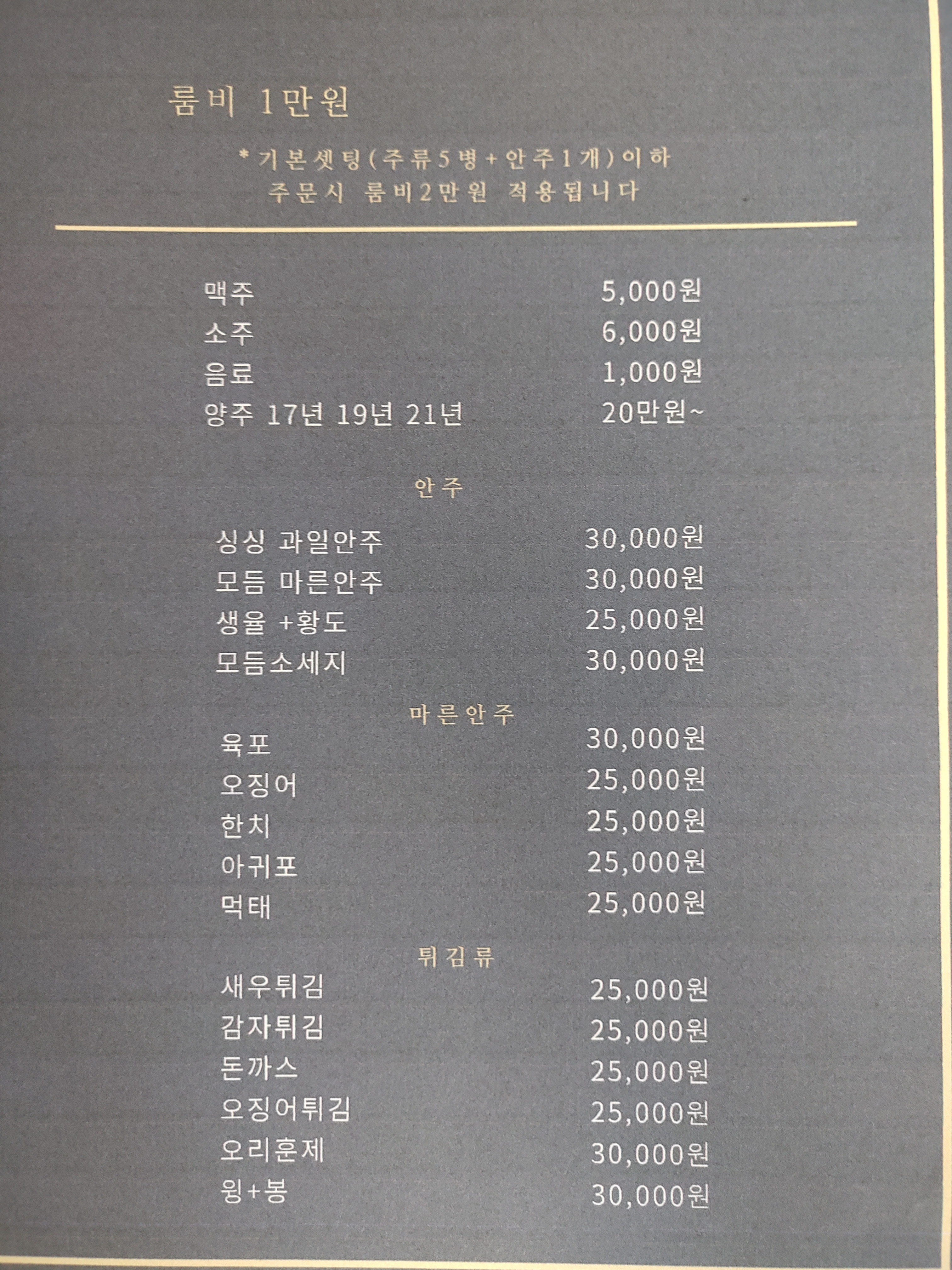 룸비 1만원

*기본셋팅(주류5병+안주1개)이하
주문시 룸비2만원 적용됩니다

맥주 5,000원
소주 6,000원
음료 1,000원
양주 17년 19년 21년 20만원~

안주

싱싱 과일안주 30,000원
모듬 마른안주 30,000원
생율 +황도 25,000원
모듬소세지 30,000원

마른안주

육포 30,000원
오징어 25,000원
한치 25,000원
아귀포 25,000원
먹태 25,000원

튀김류

새우튀김 25,000원
감자튀김 25,000원
돈까스 25,000원
오징어튀김 25,000원
오리훈제 30,000원
윙+봉 30,000원